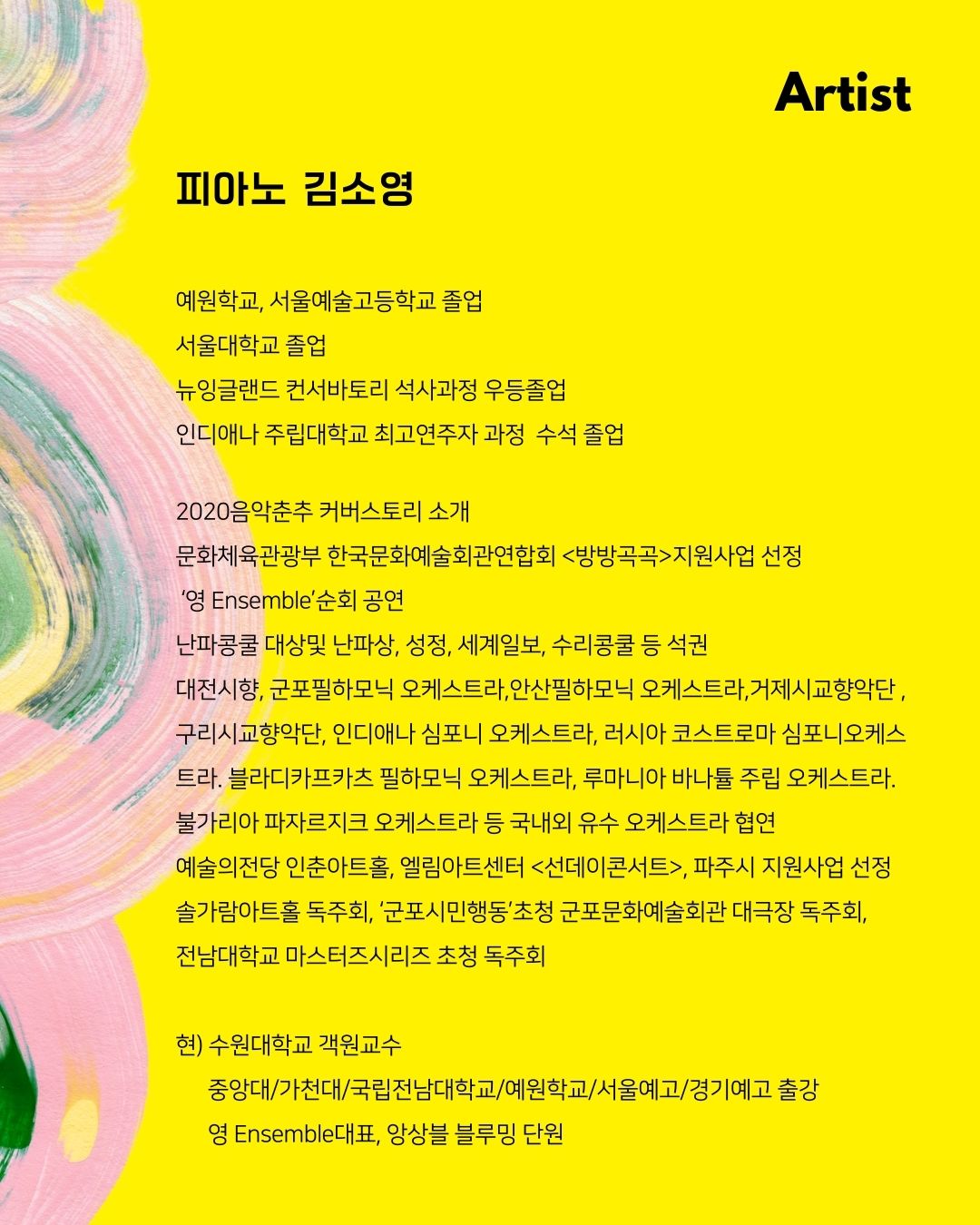 Artist

피아노 김소영

예원학교, 서울예술고등학교 졸업
서울대학교 졸업
뉴잉글랜드 컨서바토리 석사과정 우등졸업
인디애나 주립대학교 최고연주자 과정  수석 졸업

2020음악춘추 커버스토리 소개
문화체육관광부 한국문화예술회관연합회 <방방곡곡>지원사업 선정
 '영 Ensemble'순회 공연
난파콩쿨 대상및 난파상, 성정, 세계일보, 수리콩쿨 등 석권
대전시향, 군포필하모닉 오케스트라,안산필하모닉 오케스트라,거제시교향악단 , 구리시교향악단, 인디애나 심포니 오케스트라, 러시아 코스트로마 심포니오케스트라. 블라디카프카츠 필하모닉 오케스트라, 루마니아 바나튤 주립 오케스트라. 불가리아 파자르지크 오케스트라 등 국내외 유수 오케스트라 협연
예술의전당 인춘아트홀, 엘림아트센터 <선데이콘서트>, 파주시 지원사업 선정
솔가람아트홀 독주회, '군포시민행동'초청 군포문화예술회관 대극장 독주회, 전남대학교 마스터즈시리즈 초청 독주회

현) 수원대학교 객원교수
중앙대/가천대/국립전남대학교/예원학교/서울예고/경기예고 출강
영 Ensemble대표, 앙상블 블루밍 단원